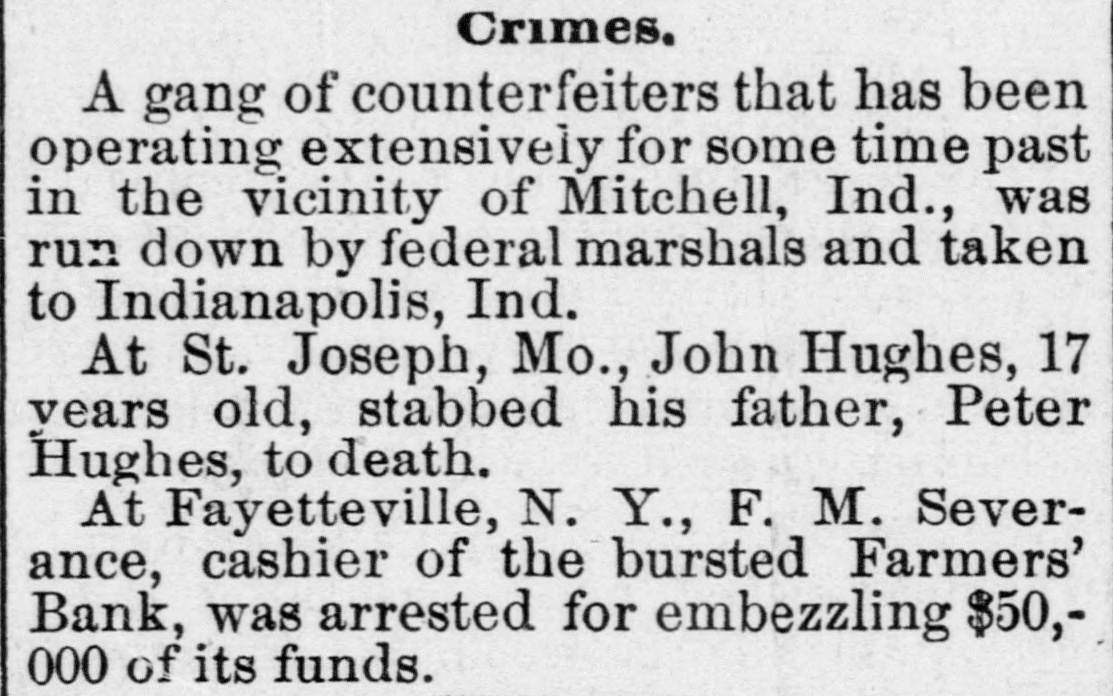 Crimes.

A gang of counterfeiters that has been operating extensively for some time past in the vicinity of Mitchell, Ind., was run down by federal marshals and taken to Indianapolis, Ind.

At St. Joseph, Mo., John Hughes, 17 years old, stabbed his father, Peter Hughes, to death.

At Fayetteville, N. Y., F. M. Severance, cashier of the bursted Farmers' Bank, was arrested for embezzling $50,000 of its funds.